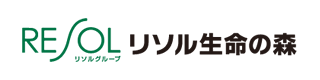 RESOL
リソルグループ
リソル生命の森